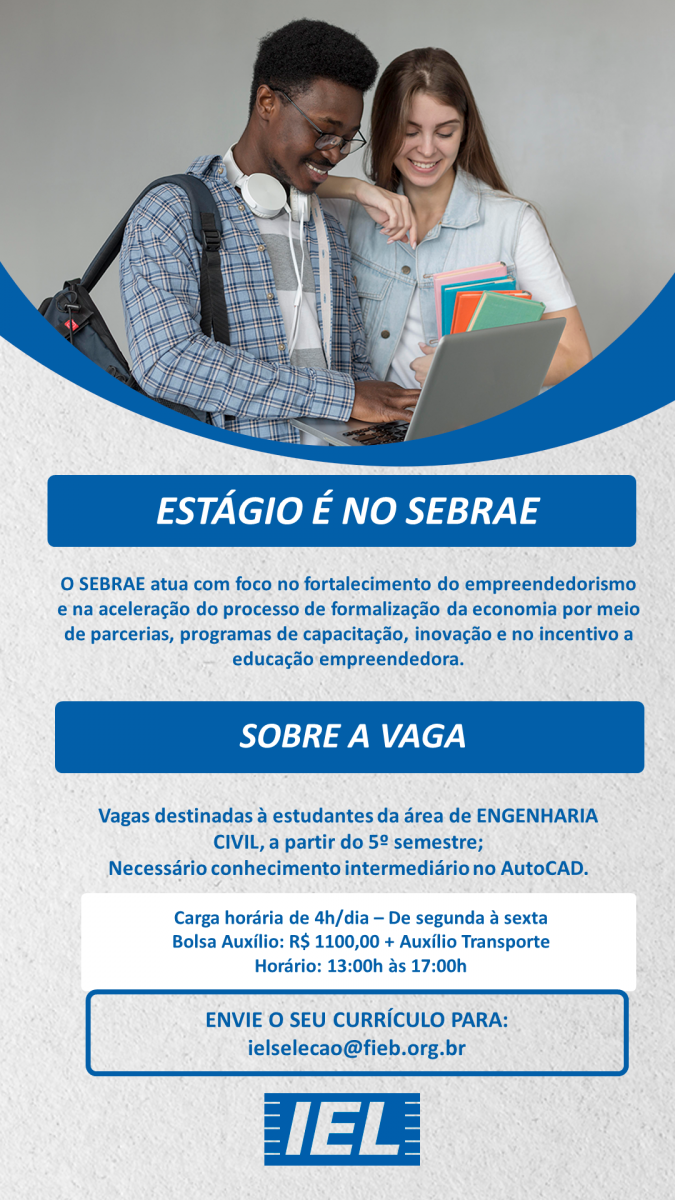 ESTÁGIO É NO SEBRAE

O SEBRAE atua com foco no fortalecimento do empreendedorismo e na aceleração do processo de formalização da economia por meio de parcerias, programas de capacitação, inovação e no incentivo a educação empreendedora.

SOBRE A VAGA

Vagas destinadas à estudantes da área de ENGENHARIA CIVIL, a partir do 5º semestre;
Necessário conhecimento intermediário no AutoCAD.

Carga horária de 4h/dia – De segunda à sexta
Bolsa Auxílio: R$ 1100,00 + Auxílio Transporte
Horário: 13:00h às 17:00h

ENVIE O SEU CURRÍCULO PARA:
ielselecao@fieb.org.br

IEL